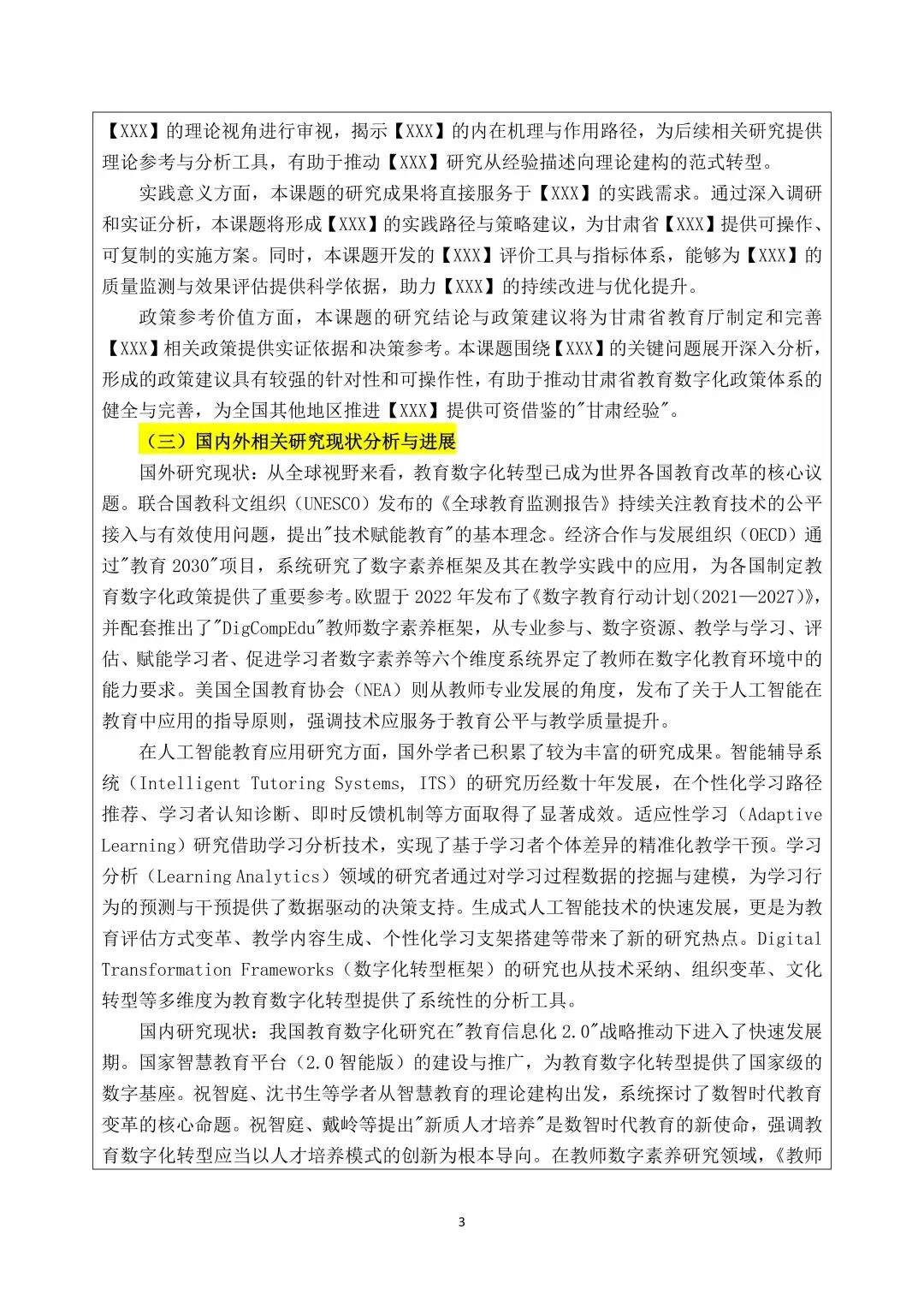 【XXX】的理论视角进行审视，揭示【XXX】的内在机理与作用路径，为后续相关研究提供理论参考与分析工具，有助于推动【XXX】研究从经验描述向理论建构的范式转型。

实践意义方面，本课题的研究成果将直接服务于【XXX】的实践需求。通过深入调研和实证分析，本课题将形成【XXX】的实践路径与策略建议，为甘肃省【XXX】提供可操作、可复制的实施方案。同时，本课题开发的【XXX】评价工具与指标体系，能够为【XXX】的质量监测与效果评估提供科学依据，助力【XXX】的持续改进与优化提升。

政策参考价值方面，本课题的研究结论与政策建议将为甘肃省教育厅制定和完善【XXX】相关政策提供实证依据和决策参考。本课题围绕【XXX】的关键问题展开深入分析，形成的政策建议具有较强的针对性和可操作性，有助于推动甘肃省教育数字化政策体系的健全与完善，为全国其他地区推进【XXX】提供可资借鉴的"甘肃经验"。

（三）国内外相关研究现状分析与进展

国外研究现状：从全球视野来看，教育数字化转型已成为世界各国教育改革的核心议题。联合国教科文组织（UNESCO）发布的《全球教育监测报告》持续关注教育技术的公平接入与有效使用问题，提出"技术赋能教育"的基本理念。经济合作与发展组织（OECD）通过"教育 2030"项目，系统研究了数字素养框架及其在教学实践中的应用，为各国制定教育数字化政策提供了重要参考。欧盟于 2022 年发布了《数字教育行动计划（2021—2027）》，并配套推出了"DigCompEdu"教师数字素养框架，从专业参与、数字资源、教学与学习、评估、赋能学习者、促进学习者数字素养等六个维度系统界定了教师在数字化教育环境中的能力要求。美国全国教育协会（NEA）则从教师专业发展的角度，发布了关于人工智能在教育中应用的指导原则，强调技术应服务于教育公平与教学质量提升。

在人工智能教育应用研究方面，国外学者已积累了较为丰富的研究成果。智能辅导系统（Intelligent Tutoring Systems, ITS）的研究历经数十年发展，在个性化学习路径推荐、学习者认知诊断、即时反馈机制等方面取得了显著成效。适应性学习（Adaptive Learning）研究借助学习分析技术，实现了基于学习者个体差异的精准化教学干预。学习分析（Learning Analytics）领域的研究者通过对学习过程数据的挖掘与建模，为学习行为的预测与干预提供了数据驱动的决策支持。生成式人工智能技术的快速发展，更是为教育评估方式变革、教学内容生成、个性化学习支架搭建等带来了新的研究热点。Digital Transformation Frameworks（数字化转型框架）的研究也从技术采纳、组织变革、文化转型等多维度为教育数字化转型提供了系统性的分析工具。

国内研究现状：我国教育数字化研究在"教育信息化 2.0"战略推动下进入了快速发展期。国家智慧教育平台（2.0 智能版）的建设与推广，为教育数字化转型提供了国家级的数字基座。祝智庭、沈书生等学者从智慧教育的理论建构出发，系统探讨了数智时代教育变革的核心命题。祝智庭、戴岭等提出"新质人才培养"是数智时代教育的新使命，强调教育数字化转型应当以人才培养模式的创新为根本导向。在教师数字素养研究领域，《教师

3